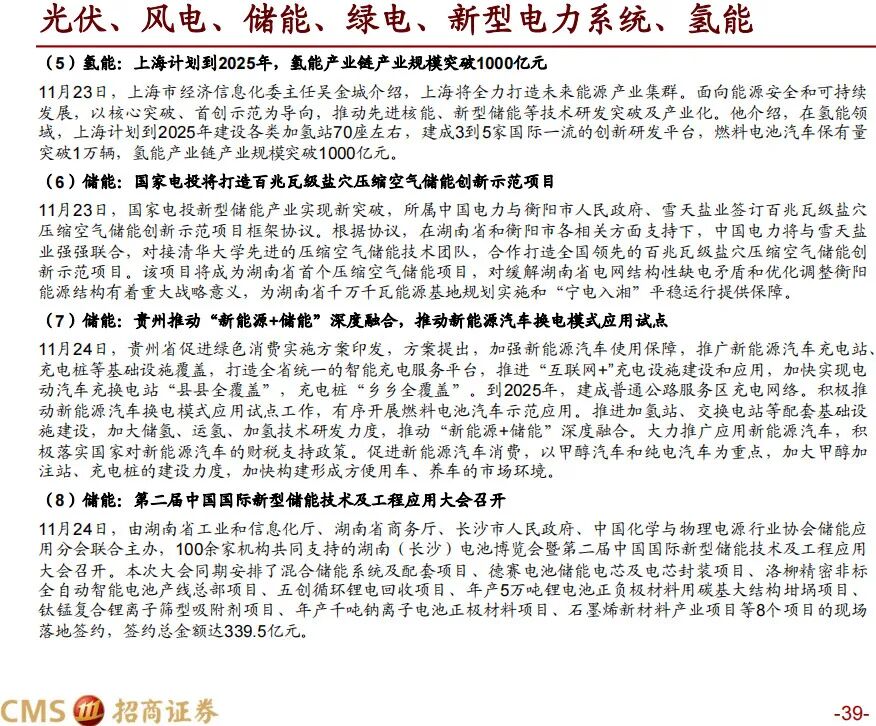 光伏、风电、储能、绿电、新型电力系统、氢能

（5）氢能：上海计划到2025年，氢能产业链产业规模突破1000亿元

11月23日，上海市经济信息化委主任吴金城介绍，上海将全力打造未来能源产业集群。面向能源安全和可持续发展，以核心突破、首创示范为导向，推动先进核能、新型储能等技术研发突破及产业化。他介绍，在氢能领域，上海计划到2025年建设各类加氢站70座左右，建成3到5家国际一流的创新研发平台，燃料电池汽车保有量突破1万辆，氢能产业链产业规模突破1000亿元。

（6）储能：国家电投将打造百兆瓦级盐穴压缩空气储能创新示范项目

11月23日，国家电投新型储能产业实现新突破，所属中国电力与衡阳市人民政府、雪天盐业签订百兆瓦级盐穴压缩空气储能创新示范项目框架协议。根据协议，在湖南省和衡阳市各相关方面支持下，中国电力将与雪天盐业强强联合，对接清华大学先进的压缩空气储能技术团队，合作打造全国领先的百兆瓦级盐穴压缩空气储能创新示范项目。该项目将成为湖南省首个压缩空气储能项目，对缓解湖南省电网结构性缺电矛盾和优化调整衡阳能源结构有着重大战略意义，为湖南省千万千瓦能源基地规划实施和“宁电入湘”平稳运行提供保障。

（7）储能：贵州推动“新能源+储能”深度融合，推动新能源汽车换电模式应用试点

11月24日，贵州省促进绿色消费实施方案印发，方案提出，加强新能源汽车使用保障，推广新能源汽车充电站、充电桩等基础设施覆盖，打造全省统一的智能充电服务平台，推进“互联网+”充电设施建设和应用，加快实现电动汽车充换电站“县县全覆盖”，充电桩“乡乡全覆盖”。到2025年，建成普通公路服务区充电网络。积极推动新能源汽车换电模式应用试点工作，有序开展燃料电池汽车示范应用。推进加氢站、交换电站等配套基础设施建设，加大储氢、运氢、加氢技术研发力度，推动“新能源+储能”深度融合。大力推广应用新能源汽车，积极落实国家对新能源汽车的财税支持政策。促进新能源汽车消费，以甲醇汽车和纯电汽车为重点，加大甲醇加注站、充电桩的建设力度，加快构建形成方便用车、养车的市场环境。

（8）储能：第二届中国国际新型储能技术及工程应用大会召开

11月24日，由湖南省工业和信息化厅、湖南省商务厅、长沙市人民政府、中国化学与物理电源行业协会储能应用分会联合主办，100余家机构共同支持的湖南（长沙）电池博览会暨第二届中国国际新型储能技术及工程应用大会召开。本次大会同期安排了混合储能系统及配套项目、德赛电池储能电芯及电芯封装项目、洛柳精密非标全自动智能电池产线总部项目、五创循环锂电回收项目、年产5万吨锂电池正负极材料用碳基大结构坩埚项目、钛锰复合锂离子筛型吸附剂项目、年产千吨钠离子电池正极材料项目、石墨烯新材料产业项目等8个项目的现场落地签约，签约总金额达339.5亿元。

CMS 招商证券

-39-